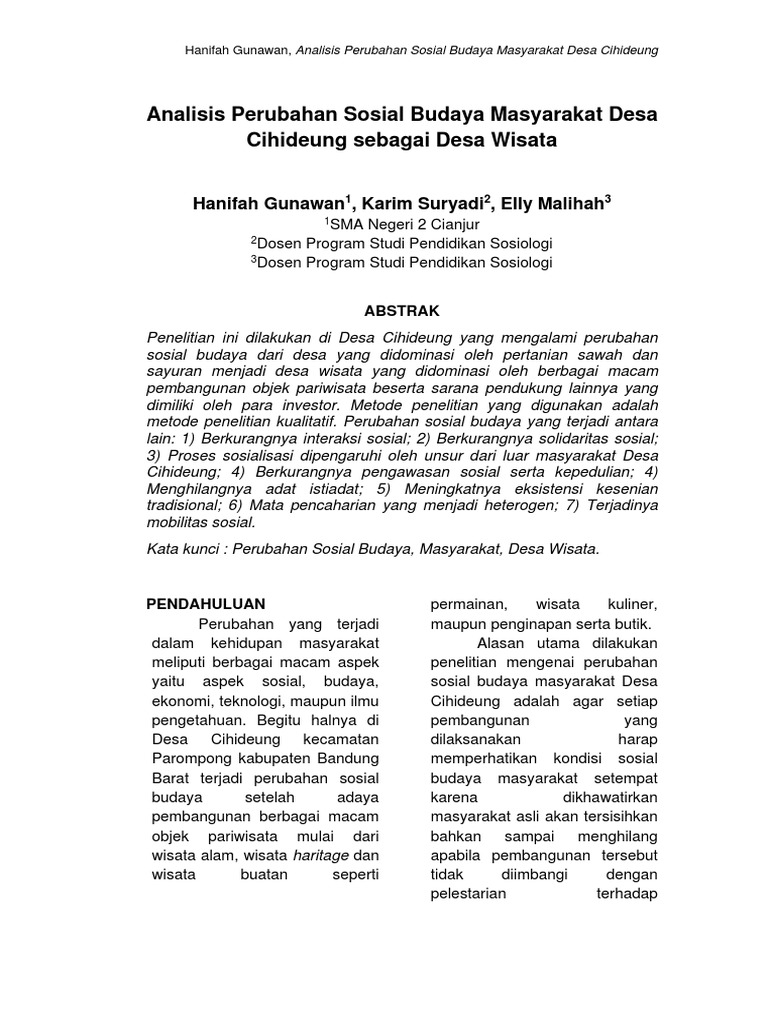 Hanifah Gunawan, Analisis Perubahan Sosial Budaya Masyarakat Desa Cihideung

Analisis Perubahan Sosial Budaya Masyarakat Desa Cihideung sebagai Desa Wisata

Hanifah Gunawan$^{1}$, Karim Suryadi$^{2}$, Elly Malihah$^{3}$
$^{1}$SMA Negeri 2 Cianjur
$^{2}$Dosen Program Studi Pendidikan Sosiologi
$^{3}$Dosen Program Studi Pendidikan Sosiologi

ABSTRAK

Penelitian ini dilakukan di Desa Cihideung yang mengalami perubahan sosial budaya dari desa yang didominasi oleh pertanian sawah dan sayuran menjadi desa wisata yang didominasi oleh berbagai macam pembangunan objek pariwisata beserta sarana pendukung lainnya yang dimiliki oleh para investor. Metode penelitian yang digunakan adalah metode penelitian kualitatif. Perubahan sosial budaya yang terjadi antara lain: 1) Berkurangnya interaksi sosial; 2) Berkurangnya solidaritas sosial; 3) Proses sosialisasi dipengaruhi oleh unsur dari luar masyarakat Desa Cihideung; 4) Berkurangnya pengawasan sosial serta kepedulian; 4) Menghilangnya adat istiadat; 5) Meningkatnya eksistensi kesenian tradisional; 6) Mata pencaharian yang menjadi heterogen; 7) Terjadinya mobilitas sosial.

Kata kunci : Perubahan Sosial Budaya, Masyarakat, Desa Wisata.

PENDAHULUAN

Perubahan yang terjadi dalam kehidupan masyarakat meliputi berbagai macam aspek yaitu aspek sosial, budaya, ekonomi, teknologi, maupun ilmu pengetahuan. Begitu halnya di Desa Cihideung kecamatan Parompong kabupaten Bandung Barat terjadi perubahan sosial budaya setelah adaya pembangunan berbagai macam objek pariwisata mulai dari wisata alam, wisata haritage dan wisata buatan seperti permainan, wisata kuliner, maupun penginapan serta butik.

Alasan utama dilakukan penelitian mengenai perubahan sosial budaya masyarakat Desa Cihideung adalah agar setiap pembangunan yang dilaksanakan harap memperhatikan kondisi sosial budaya masyarakat setempat karena dikhawatirkan masyarakat asli akan tersisihkan bahkan sampai menghilang apabila pembangunan tersebut tidak diimbangi dengan pelestarian terhadap